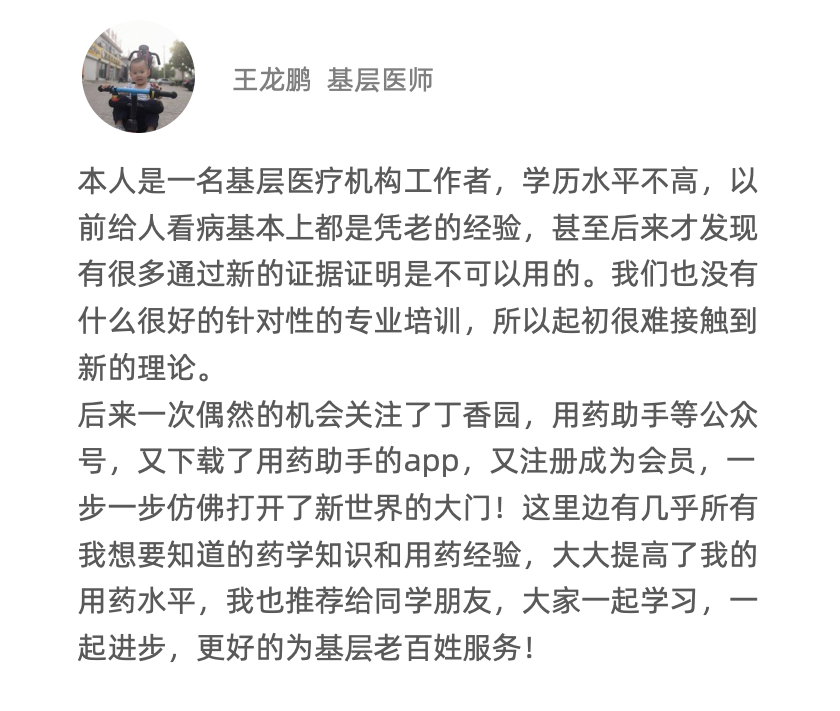 王龙鹏 基层医师

本人是一名基层医疗机构工作者，学历水平不高，以前给人看病基本上都是凭老的经验，甚至后来才发现有很多通过新的证据证明是不可以用的。我们也没有什么很好的针对性的专业培训，所以起初很难接触到新的理论。
后来一次偶然的机会关注了丁香园，用药助手等公众号，又下载了用药助手的app，又注册成为会员，一步一步仿佛打开了新世界的大门！这里边有几乎所有我想要知道的药学知识和用药经验，大大提高了我的用药水平，我也推荐给同学朋友，大家一起学习，一起进步，更好的为基层老百姓服务！